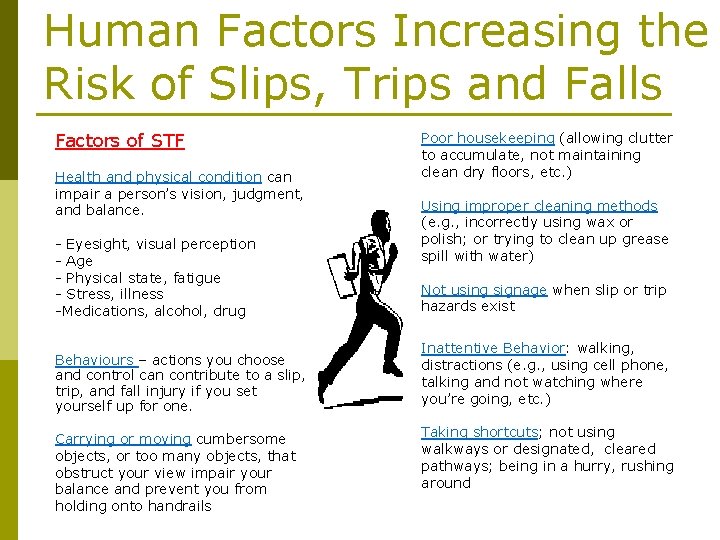 Human Factors Increasing the Risk of Slips, Trips and Falls

Factors of STF

Health and physical condition can impair a person's vision, judgment, and balance.

- Eyesight, visual perception
- Age
- Physical state, fatigue
- Stress, illness
-Medications, alcohol, drug

Behaviours – actions you choose and control can contribute to a slip, trip, and fall injury if you set yourself up for one.

Carrying or moving cumbersome objects, or too many objects, that obstruct your view impair your balance and prevent you from holding onto handrails

Poor housekeeping (allowing clutter to accumulate, not maintaining clean dry floors, etc.)

Using improper cleaning methods (e.g., incorrectly using wax or polish; or trying to clean up grease spill with water)

Not using signage when slip or trip hazards exist

Inattentive Behavior: walking, distractions (e.g., using cell phone, talking and not watching where you're going, etc.)

Taking shortcuts; not using walkways or designated, cleared pathways; being in a hurry, rushing around